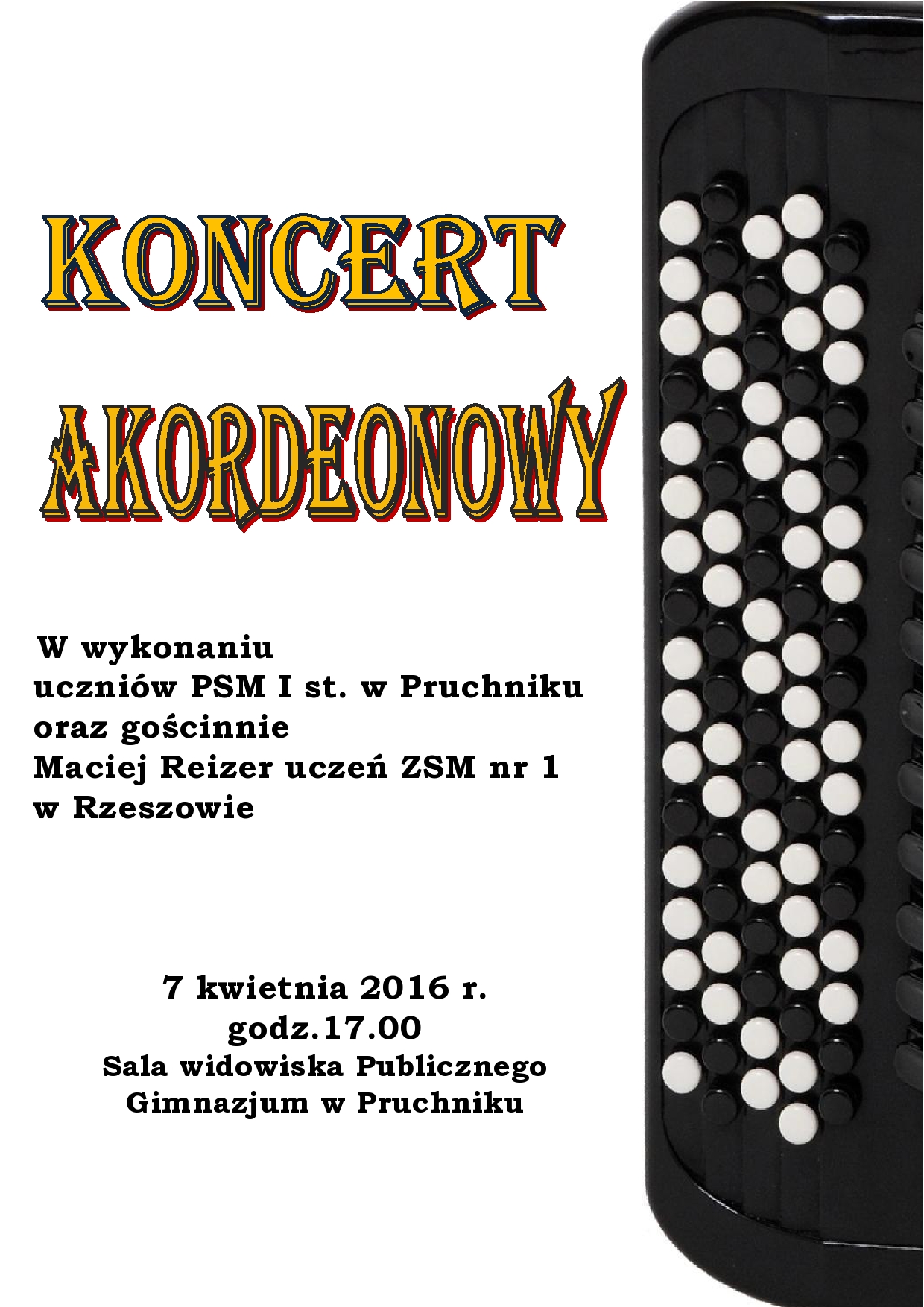 KONCERT

AKORDEONOWY

W wykonaniu
uczniów PSM I st. w Pruchniku
oraz gościnnie
Maciej Reizer uczeń ZSM nr 1
w Rzeszowie

7 kwietnia 2016 r.
godz.17.00
Sala widowiska Publicznego
Gimnazjum w Pruchniku